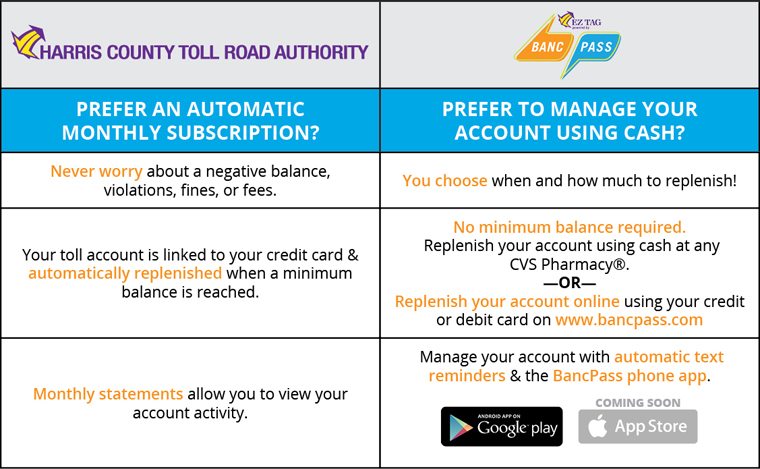 | HARRIS COUNTY TOLL ROAD AUTHORITY | EZ TAG powered by BANC PASS |
|---|---|
| PREFER AN AUTOMATIC MONTHLY SUBSCRIPTION? | PREFER TO MANAGE YOUR ACCOUNT USING CASH? |
| Never worry about a negative balance, violations, fines, or fees. | You choose when and how much to replenish! |
| Your toll account is linked to your credit card & automatically replenished when a minimum balance is reached. | No minimum balance required. Replenish your account using cash at any CVS Pharmacy®. —OR— Replenish your account online using your credit or debit card on www.bancpass.com |
| Monthly statements allow you to view your account activity. | Manage your account with automatic text reminders & the BancPass phone app. ANDROID APP ON Google play COMING SOON App Store |